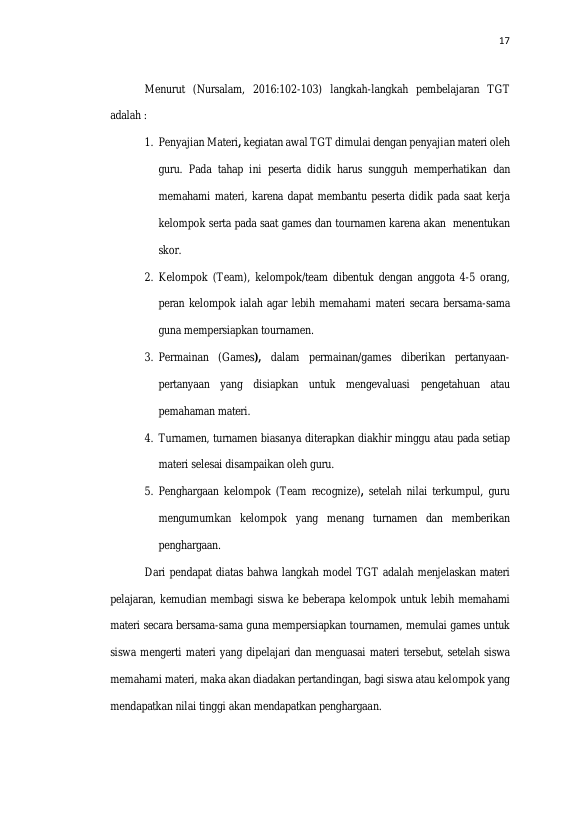 17

Menurut (Nursalam, 2016:102-103) langkah-langkah pembelajaran TGT adalah :

1. Penyajian Materi, kegiatan awal TGT dimulai dengan penyajian materi oleh guru. Pada tahap ini peserta didik harus sungguh memperhatikan dan memahami materi, karena dapat membantu peserta didik pada saat kerja kelompok serta pada saat games dan tournamen karena akan menentukan skor.
2. Kelompok (Team), kelompok/team dibentuk dengan anggota 4-5 orang, peran kelompok ialah agar lebih memahami materi secara bersama-sama guna mempersiapkan tournamen.
3. Permainan (Games), dalam permainan/games diberikan pertanyaan-pertanyaan yang disiapkan untuk mengevaluasi pengetahuan atau pemahaman materi.
4. Turnamen, turnamen biasanya diterapkan diakhir minggu atau pada setiap materi selesai disampaikan oleh guru.
5. Penghargaan kelompok (Team recognize), setelah nilai terkumpul, guru mengumumkan kelompok yang menang turnamen dan memberikan penghargaan.

Dari pendapat diatas bahwa langkah model TGT adalah menjelaskan materi pelajaran, kemudian membagi siswa ke beberapa kelompok untuk lebih memahami materi secara bersama-sama guna mempersiapkan tournamen, memulai games untuk siswa mengerti materi yang dipelajari dan menguasai materi tersebut, setelah siswa memahami materi, maka akan diadakan pertandingan, bagi siswa atau kelompok yang mendapatkan nilai tinggi akan mendapatkan penghargaan.